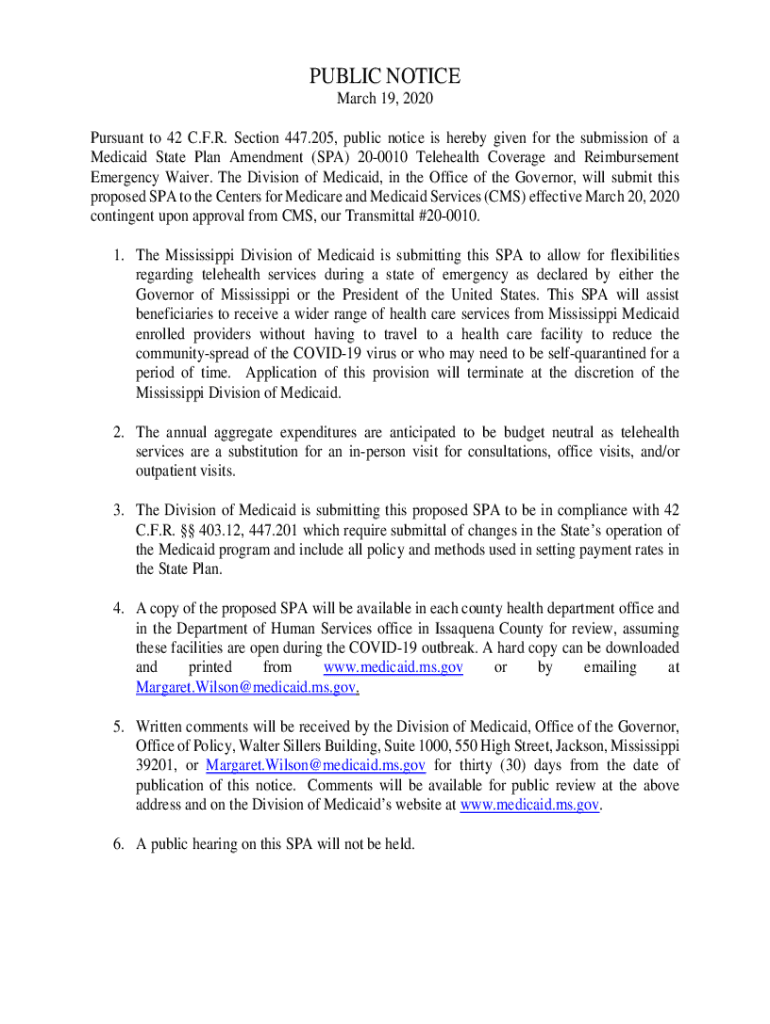 PUBLIC NOTICE
March 19, 2020

Pursuant to 42 C.F.R. Section 447.205, public notice is hereby given for the submission of a Medicaid State Plan Amendment (SPA) 20-0010 Telehealth Coverage and Reimbursement Emergency Waiver. The Division of Medicaid, in the Office of the Governor, will submit this proposed SPA to the Centers for Medicare and Medicaid Services (CMS) effective March 20, 2020 contingent upon approval from CMS, our Transmittal #20-0010.

1. The Mississippi Division of Medicaid is submitting this SPA to allow for flexibilities regarding telehealth services during a state of emergency as declared by either the Governor of Mississippi or the President of the United States. This SPA will assist beneficiaries to receive a wider range of health care services from Mississippi Medicaid enrolled providers without having to travel to a health care facility to reduce the community-spread of the COVID-19 virus or who may need to be self-quarantined for a period of time. Application of this provision will terminate at the discretion of the Mississippi Division of Medicaid.

2. The annual aggregate expenditures are anticipated to be budget neutral as telehealth services are a substitution for an in-person visit for consultations, office visits, and/or outpatient visits.

3. The Division of Medicaid is submitting this proposed SPA to be in compliance with 42 C.F.R. §§ 403.12, 447.201 which require submittal of changes in the State's operation of the Medicaid program and include all policy and methods used in setting payment rates in the State Plan.

4. A copy of the proposed SPA will be available in each county health department office and in the Department of Human Services office in Issaquena County for review, assuming these facilities are open during the COVID-19 outbreak. A hard copy can be downloaded and printed from www.medicaid.ms.gov or by emailing at Margaret.Wilson@medicaid.ms.gov.

5. Written comments will be received by the Division of Medicaid, Office of the Governor, Office of Policy, Walter Sillers Building, Suite 1000, 550 High Street, Jackson, Mississippi 39201, or Margaret.Wilson@medicaid.ms.gov for thirty (30) days from the date of publication of this notice. Comments will be available for public review at the above address and on the Division of Medicaid's website at www.medicaid.ms.gov.

6. A public hearing on this SPA will not be held.